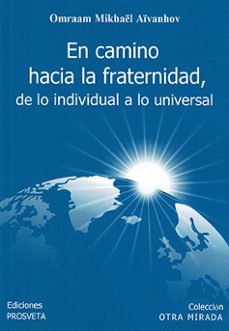 Omraam Mikhaël Aïvanhov

En camino hacia la fraternidad, de lo individual a lo universal

Ediciones PROSVETA

Colección OTRA MIRADA